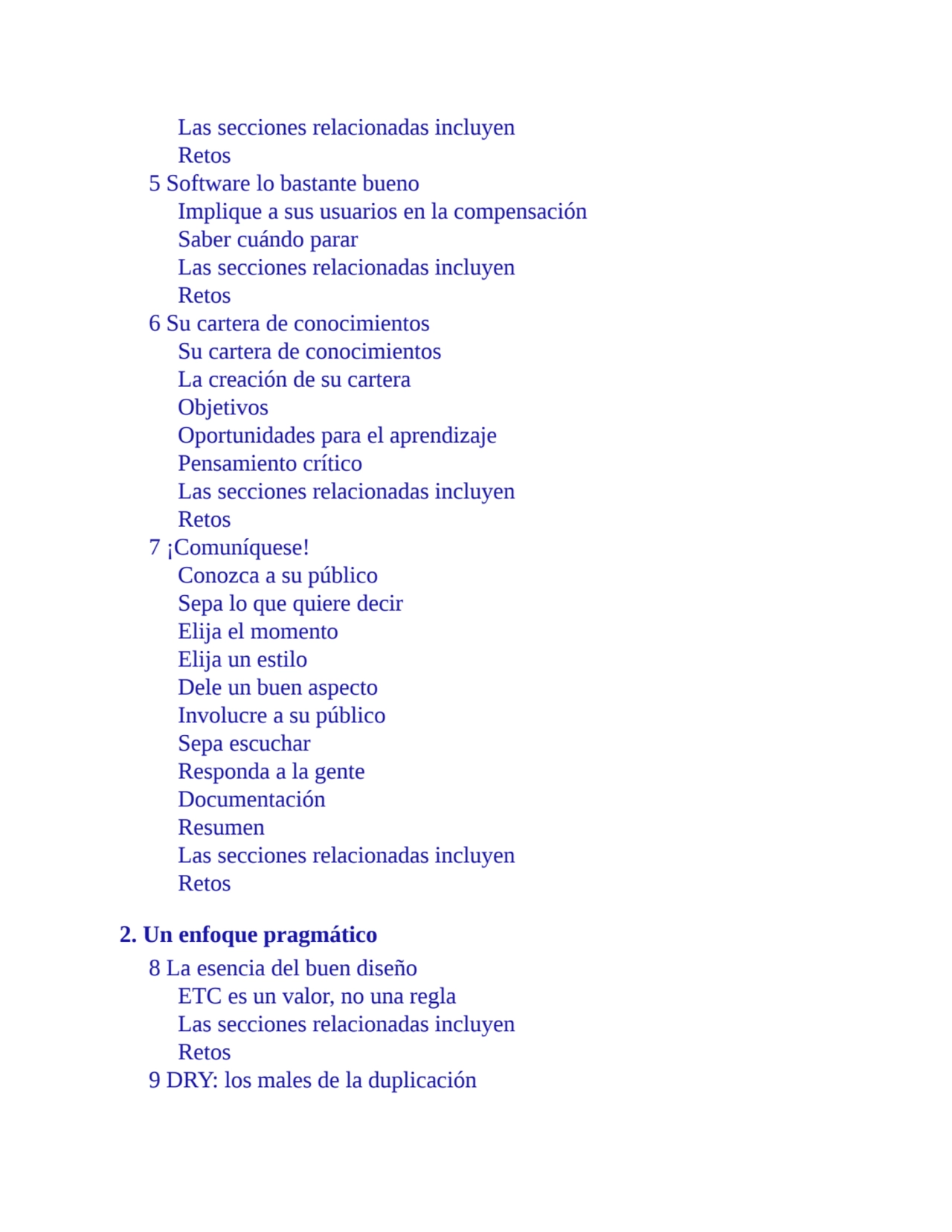 Las secciones relacionadas incluyen
Retos
5 Software lo bastante bueno
Implique a sus usuarios en la compensación
Saber cuándo parar
Las secciones relacionadas incluyen
Retos
6 Su cartera de conocimientos
Su cartera de conocimientos
La creación de su cartera
Objetivos
Oportunidades para el aprendizaje
Pensamiento crítico
Las secciones relacionadas incluyen
Retos
7 ¡Comuníquese!
Conozca a su público
Sepa lo que quiere decir
Elija el momento
Elija un estilo
Dele un buen aspecto
Involucre a su público
Sepa escuchar
Responda a la gente
Documentación
Resumen
Las secciones relacionadas incluyen
Retos

2. Un enfoque pragmático

8 La esencia del buen diseño
ETC es un valor, no una regla
Las secciones relacionadas incluyen
Retos
9 DRY: los males de la duplicación